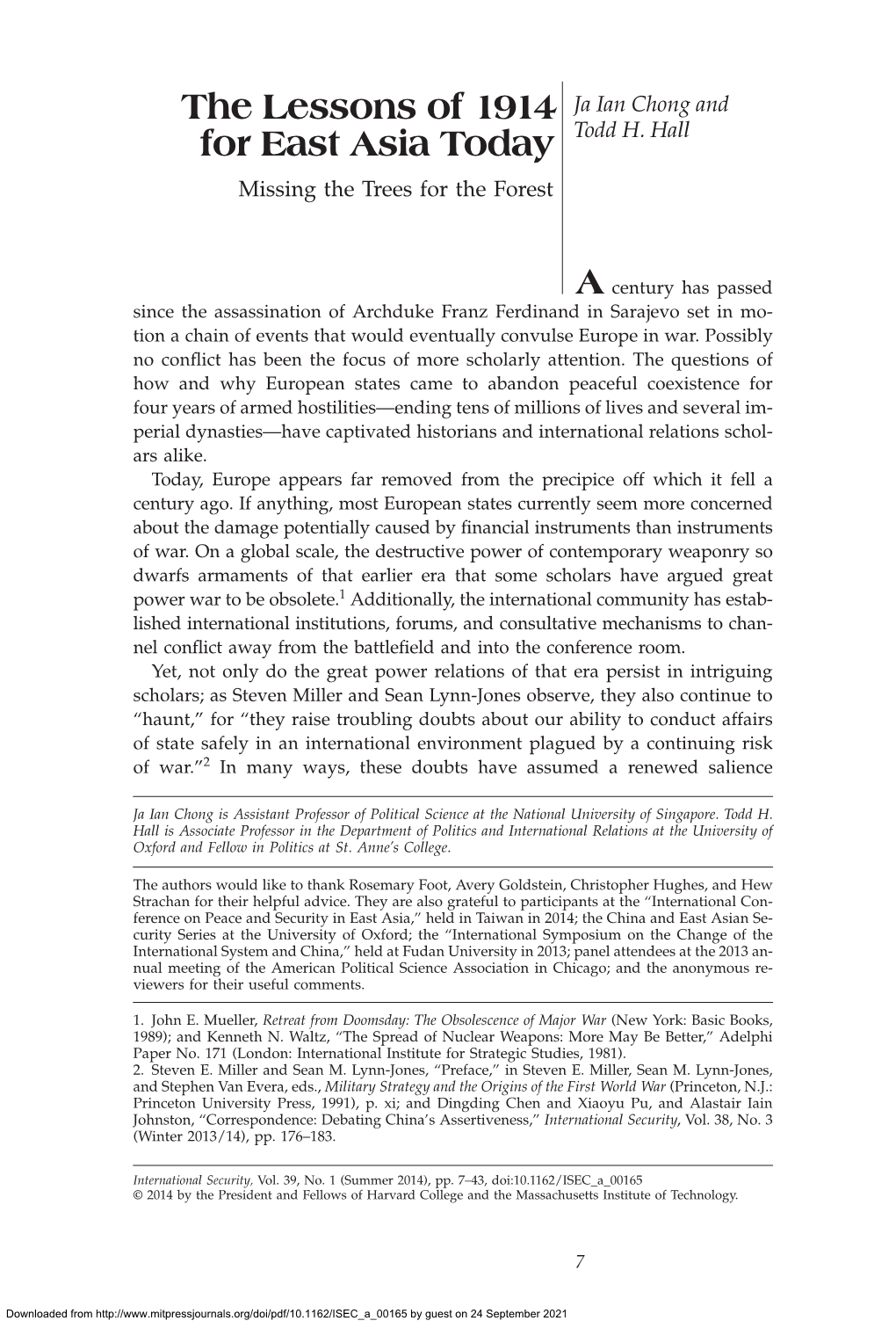 The Lessons of 1914 for East Asia Today

Missing the Trees for the Forest

Ja Ian Chong and Todd H. Hall

A century has passed since the assassination of Archduke Franz Ferdinand in Sarajevo set in motion a chain of events that would eventually convulse Europe in war. Possibly no conflict has been the focus of more scholarly attention. The questions of how and why European states came to abandon peaceful coexistence for four years of armed hostilities—ending tens of millions of lives and several imperial dynasties—have captivated historians and international relations scholars alike.

Today, Europe appears far removed from the precipice off which it fell a century ago. If anything, most European states currently seem more concerned about the damage potentially caused by financial instruments than instruments of war. On a global scale, the destructive power of contemporary weaponry so dwarfs armaments of that earlier era that some scholars have argued great power war to be obsolete.$^1$ Additionally, the international community has established international institutions, forums, and consultative mechanisms to channel conflict away from the battlefield and into the conference room.

Yet, not only do the great power relations of that era persist in intriguing scholars; as Steven Miller and Sean Lynn-Jones observe, they also continue to "haunt," for "they raise troubling doubts about our ability to conduct affairs of state safely in an international environment plagued by a continuing risk of war."$^2$ In many ways, these doubts have assumed a renewed salience

Ja Ian Chong is Assistant Professor of Political Science at the National University of Singapore. Todd H. Hall is Associate Professor in the Department of Politics and International Relations at the University of Oxford and Fellow in Politics at St. Anne's College.

The authors would like to thank Rosemary Foot, Avery Goldstein, Christopher Hughes, and Hew Strachan for their helpful advice. They are also grateful to participants at the "International Conference on Peace and Security in East Asia," held in Taiwan in 2014; the China and East Asian Security Series at the University of Oxford; the "International Symposium on the Change of the International System and China," held at Fudan University in 2013; panel attendees at the 2013 annual meeting of the American Political Science Association in Chicago; and the anonymous reviewers for their useful comments.

1. John E. Mueller, Retreat from Doomsday: The Obsolescence of Major War (New York: Basic Books, 1989); and Kenneth N. Waltz, "The Spread of Nuclear Weapons: More May Be Better," Adelphi Paper No. 171 (London: International Institute for Strategic Studies, 1981).
2. Steven E. Miller and Sean M. Lynn-Jones, "Preface," in Steven E. Miller, Sean M. Lynn-Jones, and Stephen Van Evera, eds., Military Strategy and the Origins of the First World War (Princeton, N.J.: Princeton University Press, 1991), p. xi; and Dingding Chen and Xiaoyu Pu, and Alastair Iain Johnston, "Correspondence: Debating China's Assertiveness," International Security, Vol. 38, No. 3 (Winter 2013/14), pp. 176–183.

International Security, Vol. 39, No. 1 (Summer 2014), pp. 7–43, doi:10.1162/ISEC_a_00165
© 2014 by the President and Fellows of Harvard College and the Massachusetts Institute of Technology.

7

Downloaded from http://www.mitpressjournals.org/doi/pdf/10.1162/ISEC_a_00165 by guest on 24 September 2021